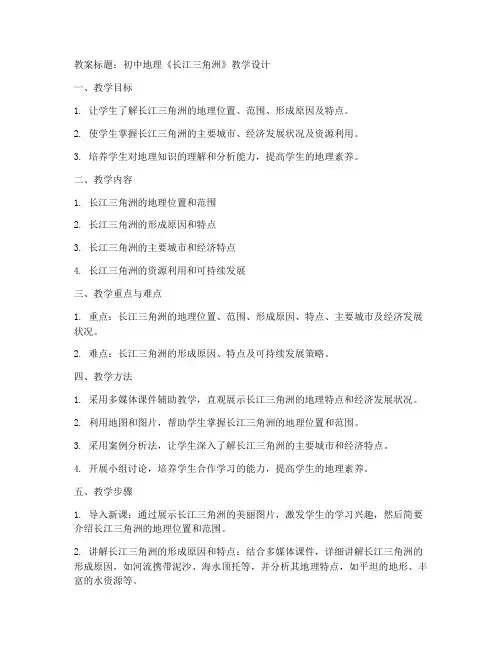 教案标题：初中地理《长江三角洲》教学设计

一、教学目标

1. 让学生了解长江三角洲的地理位置、范围、形成原因及特点。

2. 使学生掌握长江三角洲的主要城市、经济发展状况及资源利用。

3. 培养学生对地理知识的理解和分析能力，提高学生的地理素养。

二、教学内容

1. 长江三角洲的地理位置和范围

2. 长江三角洲的形成原因和特点

3. 长江三角洲的主要城市和经济特点

4. 长江三角洲的资源利用和可持续发展

三、教学重点与难点

1. 重点：长江三角洲的地理位置、范围、形成原因、特点、主要城市及经济发展状况。

2. 难点：长江三角洲的形成原因、特点及可持续发展策略。

四、教学方法

1. 采用多媒体课件辅助教学，直观展示长江三角洲的地理特点和经济发展状况。

2. 利用地图和图片，帮助学生掌握长江三角洲的地理位置和范围。

3. 采用案例分析法，让学生深入了解长江三角洲的主要城市和经济特点。

4. 开展小组讨论，培养学生合作学习的能力，提高学生的地理素养。

五、教学步骤

1. 导入新课：通过展示长江三角洲的美丽图片，激发学生的学习兴趣，然后简要介绍长江三角洲的地理位置和范围。

2. 讲解长江三角洲的形成原因和特点：结合多媒体课件，详细讲解长江三角洲的形成原因，如河流携带泥沙、海水顶托等，并分析其地理特点，如平坦的地形、丰富的水资源等。